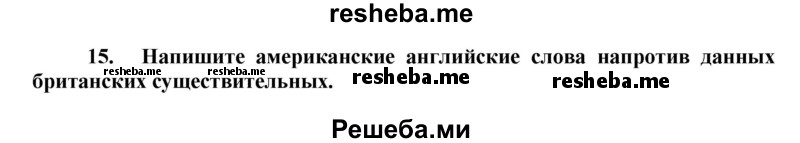 resheba.me

15. Напишите американские английские слова напротив данных британских существительных.

resheba.me resheba.me resheba.me resheba.me

Решеба.ми